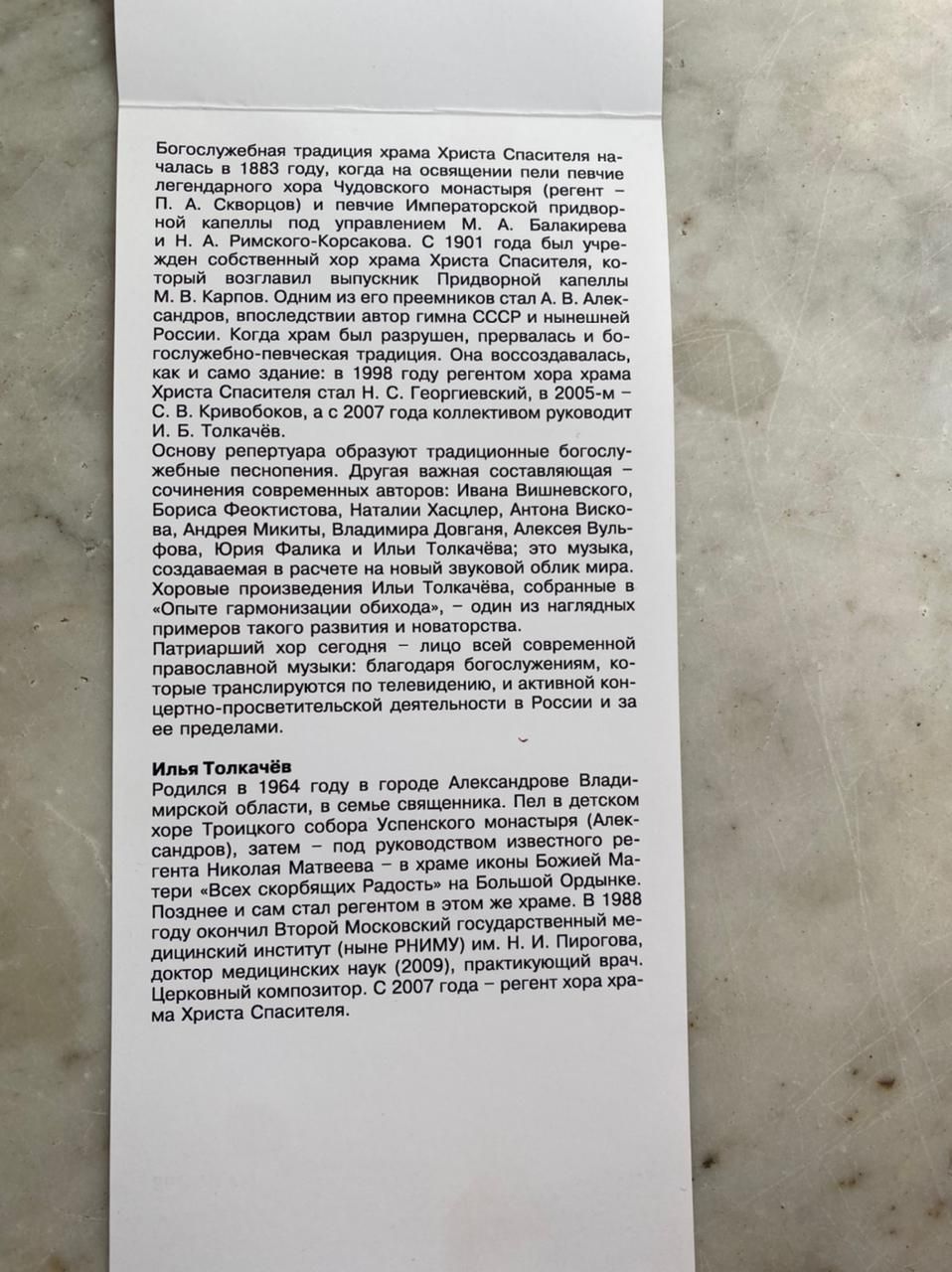 Богослужебная традиция храма Христа Спасителя началась в 1883 году, когда на освящении пели певчие легендарного хора Чудовского монастыря (регент – П. А. Скворцов) и певчие Императорской придворной капеллы под управлением М. А. Балакирева и Н. А. Римского-Корсакова. С 1901 года был учрежден собственный хор храма Христа Спасителя, который возглавил выпускник Придворной капеллы М. В. Карпов. Одним из его преемников стал А. В. Александров, впоследствии автор гимна СССР и нынешней России. Когда храм был разрушен, прервалась и богослужебно-певческая традиция. Она воссоздавалась, как и само здание: в 1998 году регентом хора храма Христа Спасителя стал Н. С. Георгиевский, в 2005-м – С. В. Кривобоков, а с 2007 года коллективом руководит И. Б. Толкачёв.
Основу репертуара образуют традиционные богослужебные песнопения. Другая важная составляющая – сочинения современных авторов: Ивана Вишневского, Бориса Феоктистова, Наталии Хасцлер, Антона Вискова, Андрея Микиты, Владимира Довганя, Алексея Вульфова, Юрия Фалика и Ильи Толкачёва; это музыка, создаваемая в расчете на новый звуковой облик мира. Хоровые произведения Ильи Толкачёва, собранные в «Опыте гармонизации обихода», – один из наглядных примеров такого развития и новаторства.
Патриарший хор сегодня – лицо всей современной православной музыки: благодаря богослужениям, которые транслируются по телевидению, и активной концертно-просветительской деятельности в России и за ее пределами.

Илья Толкачёв
Родился в 1964 году в городе Александрове Владимирской области, в семье священника. Пел в детском хоре Троицкого собора Успенского монастыря (Александров), затем – под руководством известного регента Николая Матвеева – в храме иконы Божией Матери «Всех скорбящих Радость» на Большой Ордынке. Позднее и сам стал регентом в этом же храме. В 1988 году окончил Второй Московский государственный медицинский институт (ныне РНИМУ) им. Н. И. Пирогова, доктор медицинских наук (2009), практикующий врач. Церковный композитор. С 2007 года – регент хора храма Христа Спасителя.